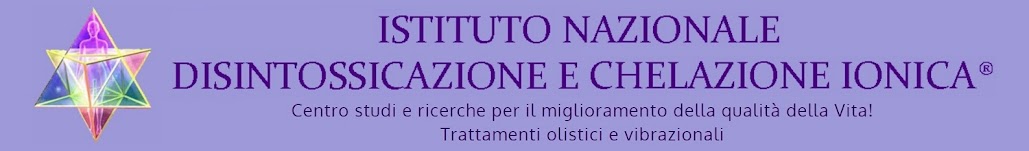 ISTITUTO NAZIONALE
DISINTOSSICAZIONE E CHELAZIONE IONICA®

Centro studi e ricerche per il miglioramento della qualità della Vita!
Trattamenti olistici e vibrazionali